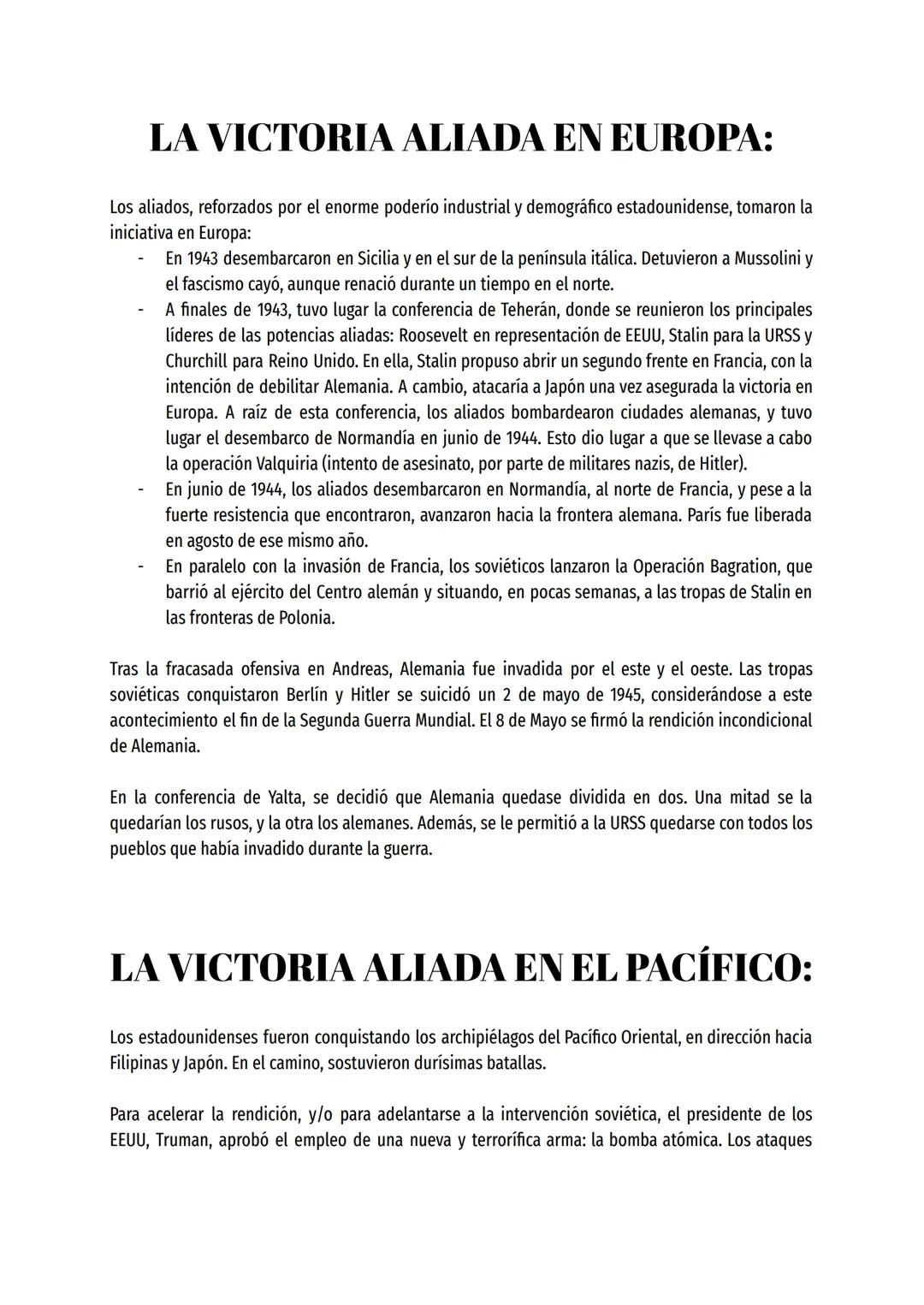 LA VICTORIA ALIADA EN EUROPA:

Los aliados, reforzados por el enorme poderío industrial y demográfico estadounidense, tomaron la iniciativa en Europa:

- En 1943 desembarcaron en Sicilia y en el sur de la península itálica. Detuvieron a Mussolini y el fascismo cayó, aunque renació durante un tiempo en el norte.
- A finales de 1943, tuvo lugar la conferencia de Teherán, donde se reunieron los principales líderes de las potencias aliadas: Roosevelt en representación de EEUU, Stalin para la URSS y Churchill para Reino Unido. En ella, Stalin propuso abrir un segundo frente en Francia, con la intención de debilitar Alemania. A cambio, atacaría a Japón una vez asegurada la victoria en Europa. A raíz de esta conferencia, los aliados bombardearon ciudades alemanas, y tuvo lugar el desembarco de Normandía en junio de 1944. Esto dio lugar a que se llevase a cabo la operación Valquiria (intento de asesinato, por parte de militares nazis, de Hitler).
- En junio de 1944, los aliados desembarcaron en Normandía, al norte de Francia, y pese a la fuerte resistencia que encontraron, avanzaron hacia la frontera alemana. París fue liberada en agosto de ese mismo año.
- En paralelo con la invasión de Francia, los soviéticos lanzaron la Operación Bagration, que barrió al ejército del Centro alemán y situando, en pocas semanas, a las tropas de Stalin en las fronteras de Polonia.

Tras la fracasada ofensiva en Andreas, Alemania fue invadida por el este y el oeste. Las tropas soviéticas conquistaron Berlín y Hitler se suicidó un 2 de mayo de 1945, considerándose a este acontecimiento el fin de la Segunda Guerra Mundial. El 8 de Mayo se firmó la rendición incondicional de Alemania.

En la conferencia de Yalta, se decidió que Alemania quedase dividida en dos. Una mitad se la quedarían los rusos, y la otra los alemanes. Además, se le permitió a la URSS quedarse con todos los pueblos que había invadido durante la guerra.

LA VICTORIA ALIADA EN EL PACÍFICO:

Los estadounidenses fueron conquistando los archipiélagos del Pacífico Oriental, en dirección hacia Filipinas y Japón. En el camino, sostuvieron durísimas batallas.

Para acelerar la rendición, y/o para adelantarse a la intervención soviética, el presidente de los EEUU, Truman, aprobó el empleo de una nueva y terrorífica arma: la bomba atómica. Los ataques